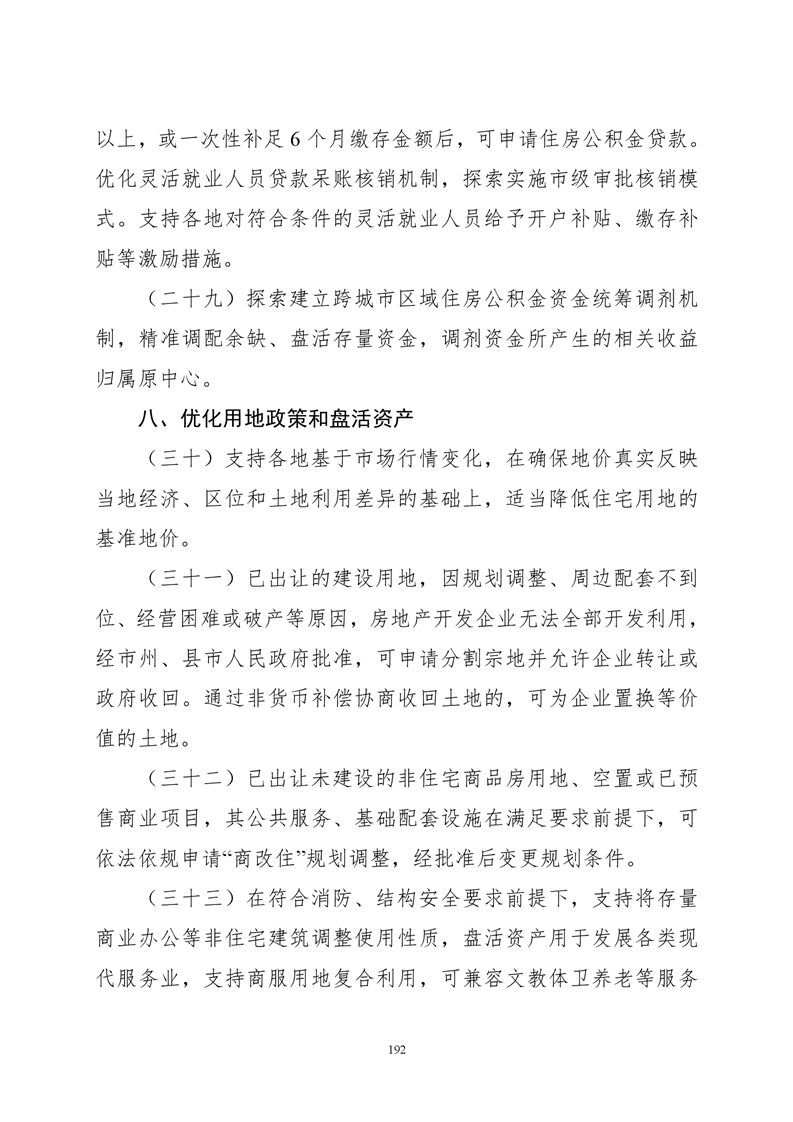 以上，或一次性补足6个月缴存金额后，可申请住房公积金贷款。优化灵活就业人员贷款呆账核销机制，探索实施市级审批核销模式。支持各地对符合条件的灵活就业人员给予开户补贴、缴存补贴等激励措施。

（二十九）探索建立跨城市区域住房公积金资金统筹调剂机制，精准调配余缺、盘活存量资金，调剂资金所产生的相关收益归属原中心。

八、优化用地政策和盘活资产

（三十）支持各地基于市场行情变化，在确保地价真实反映当地经济、区位和土地利用差异的基础上，适当降低住宅用地的基准地价。

（三十一）已出让的建设用地，因规划调整、周边配套不到位、经营困难或破产等原因，房地产开发企业无法全部开发利用，经市州、县市人民政府批准，可申请分割宗地并允许企业转让或政府收回。通过非货币补偿协商收回土地的，可为企业置换等价值的土地。

（三十二）已出让未建设的非住宅商品房用地、空置或已预售商业项目，其公共服务、基础配套设施在满足要求前提下，可依法依规申请“商改住”规划调整，经批准后变更规划条件。

（三十三）在符合消防、结构安全要求前提下，支持将存量商业办公等非住宅建筑调整使用性质，盘活资产用于发展各类现代服务业，支持商服用地复合利用，可兼容文教体卫养老等服务

192